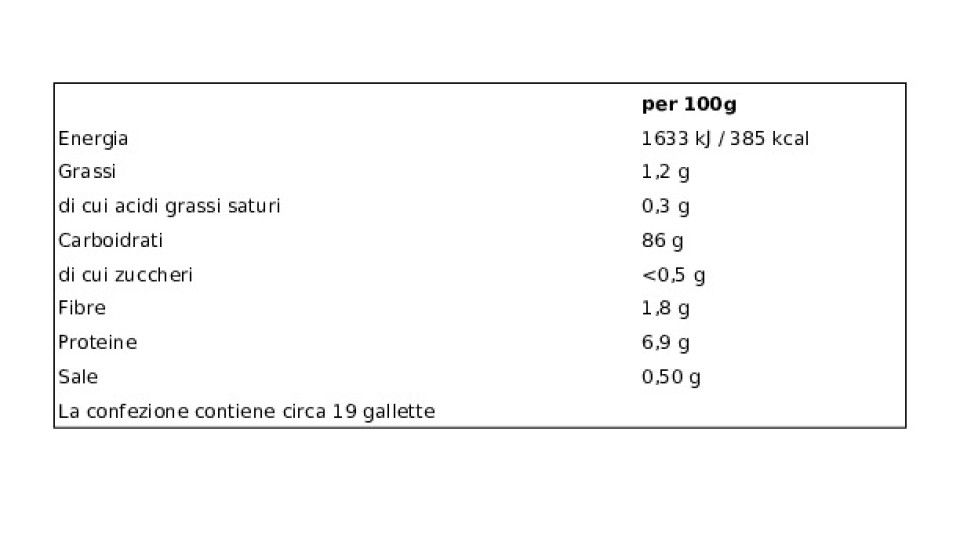 |  | per 100g |
|---|---|
| Energia | 1633 kJ / 385 kcal |
| Grassi | 1,2 g |
| di cui acidi grassi saturi | 0,3 g |
| Carboidrati | 86 g |
| di cui zuccheri | <0,5 g |
| Fibre | 1,8 g |
| Proteine | 6,9 g |
| Sale | 0,50 g |
| La confezione contiene circa 19 gallette |  |